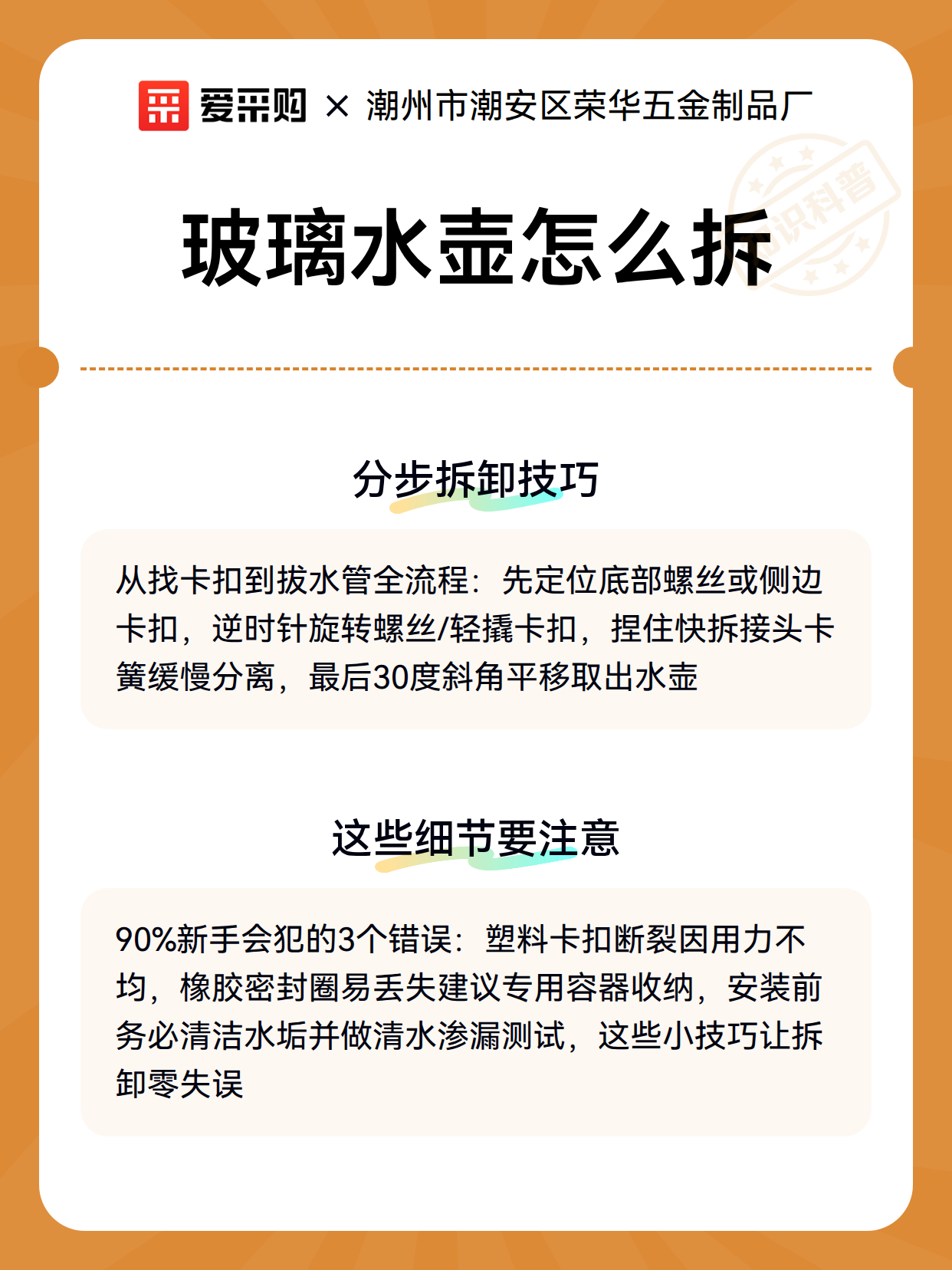 爱采购 × 潮州市潮安区荣华五金制品厂

知识科普

玻璃水壶怎么拆

分步拆卸技巧

从找卡扣到拔水管全流程：先定位底部螺丝或侧边卡扣，逆时针旋转螺丝/轻撬卡扣，捏住快拆接头卡簧缓慢分离，最后30度斜角平移取出水壶

这些细节要注意

90%新手会犯的3个错误：塑料卡扣断裂因用力不均，橡胶密封圈易丢失建议专用容器收纳，安装前务必清洁水垢并做清水渗漏测试，这些小技巧让拆卸零失误